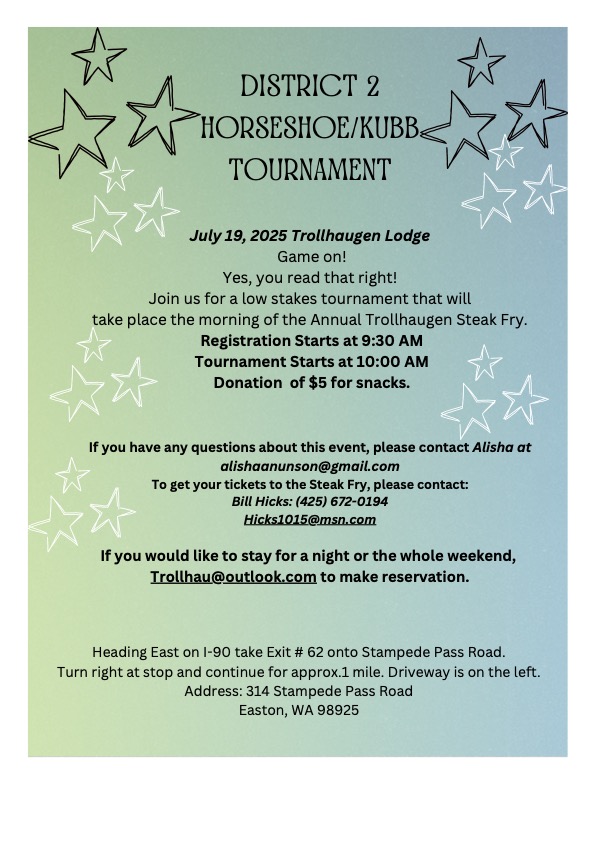 DISTRICT 2
HORSESHOE/KUBB
TOURNAMENT

July 19, 2025 Trollhaugen Lodge
Game on!
Yes, you read that right!
Join us for a low stakes tournament that will take place the morning of the Annual Trollhaugen Steak Fry.
Registration Starts at 9:30 AM
Tournament Starts at 10:00 AM
Donation of $5 for snacks.

If you have any questions about this event, please contact Alisha at alishaanunson@gmail.com
To get your tickets to the Steak Fry, please contact:
Bill Hicks: (425) 672-0194
Hicks1015@msn.com

If you would like to stay for a night or the whole weekend, Trollhau@outlook.com to make reservation.

Heading East on I-90 take Exit # 62 onto Stampede Pass Road.
Turn right at stop and continue for approx.1 mile. Driveway is on the left.
Address: 314 Stampede Pass Road
Easton, WA 98925